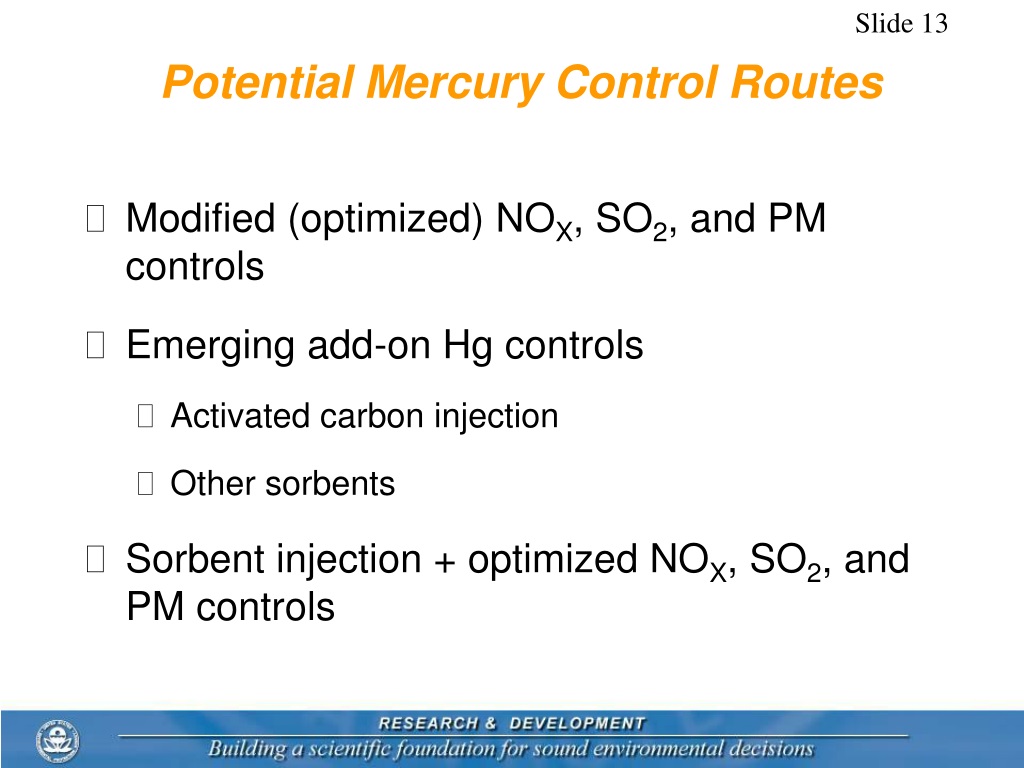 Slide 13

Potential Mercury Control Routes

Modified (optimized) $NO_X$, $SO_2$, and PM controls

Emerging add-on Hg controls

Activated carbon injection

Other sorbents

Sorbent injection + optimized $NO_X$, $SO_2$, and PM controls

RESEARCH & DEVELOPMENT

Building a scientific foundation for sound environmental decisions